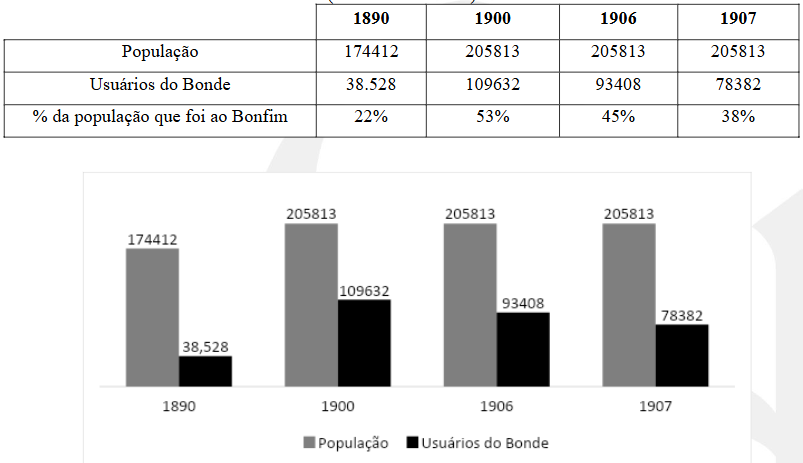 | | 1890 | 1900 | 1906 | 1907 |
|---|---|---|---|---|
| População | 174412 | 205813 | 205813 | 205813 |
| Usuários do Bonde | 38.528 | 109632 | 93408 | 78382 |
| % da população que foi ao Bonfim | 22% | 53% | 45% | 38% |

174412
38,528
205813
109632
205813
93408
205813
78382
1890
1900
1906
1907
População Usuários do Bonde